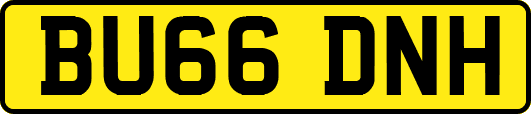 BU66 DNH